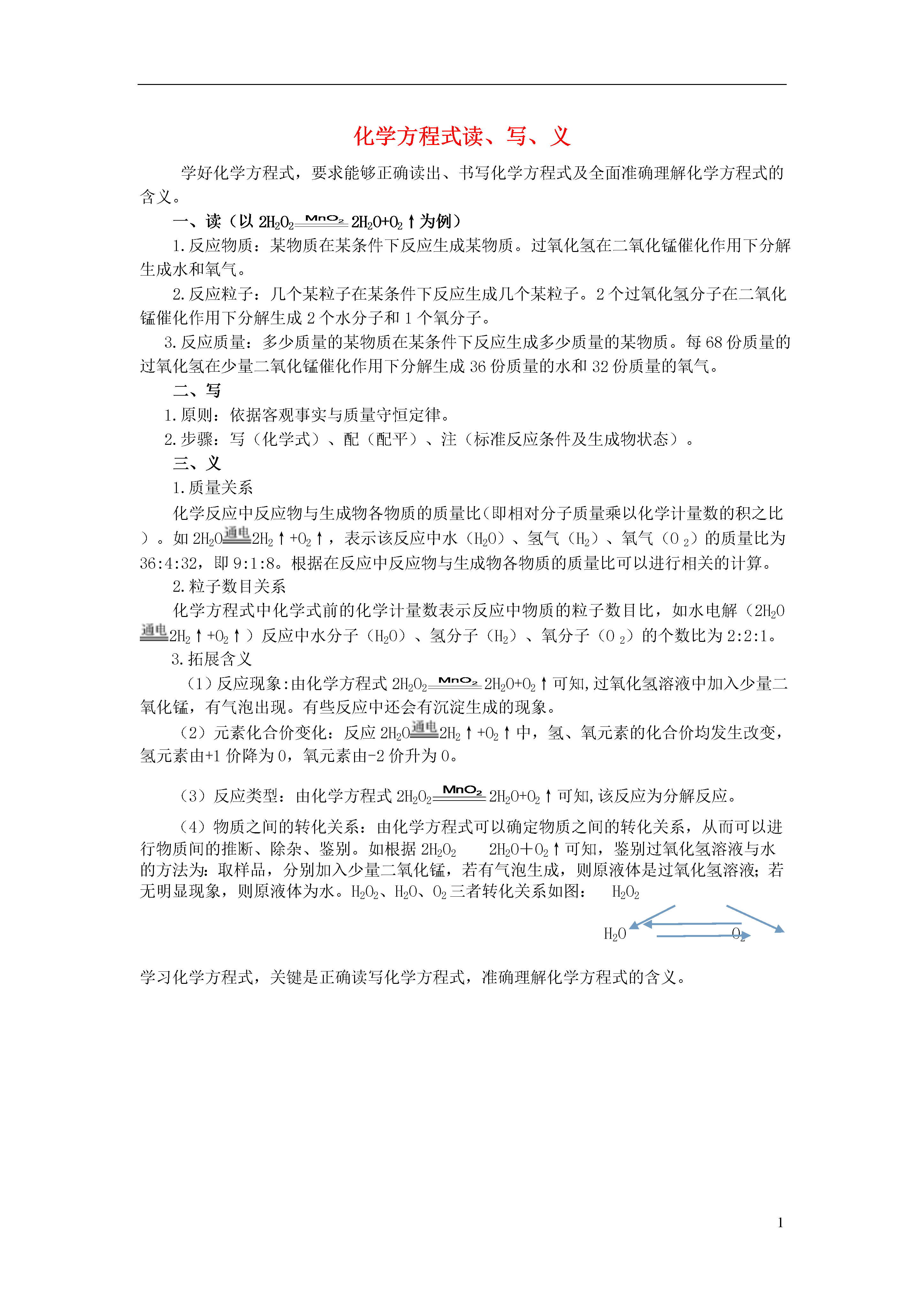 化学方程式读、写、义

学好化学方程式，要求能够正确读出、书写化学方程式及全面准确理解化学方程式的含义。

一、读（以 $2H_2O_2 \xlongequal{MnO_2} 2H_2O+O_2\uparrow$ 为例）

1.反应物质：某物质在某条件下反应生成某物质。过氧化氢在二氧化锰催化作用下分解生成水和氧气。

2.反应粒子：几个某粒子在某条件下反应生成几个某粒子。2 个过氧化氢分子在二氧化锰催化作用下分解生成 2 个水分子和 1 个氧分子。

3.反应质量：多少质量的某物质在某条件下反应生成多少质量的某物质。每 68 份质量的过氧化氢在少量二氧化锰催化作用下分解生成 36 份质量的水和 32 份质量的氧气。

二、写

1.原则：依据客观事实与质量守恒定律。

2.步骤：写（化学式）、配（配平）、注（标准反应条件及生成物状态）。

三、义

1.质量关系

化学反应中反应物与生成物各物质的质量比(即相对分子质量乘以化学计量数的积之比)。如 $2H_2O \xlongequal{通电} 2H_2\uparrow+O_2\uparrow$，表示该反应中水（$H_2O$）、氢气（$H_2$）、氧气（$O_2$）的质量比为 36:4:32，即 9:1:8。根据在反应中反应物与生成物各物质的质量比可以进行相关的计算。

2.粒子数目关系

化学方程式中化学式前的化学计量数表示反应中物质的粒子数目比，如水电解（$2H_2O \xlongequal{通电} 2H_2\uparrow+O_2\uparrow$）反应中水分子（$H_2O$）、氢分子（$H_2$）、氧分子（$O_2$）的个数比为 2:2:1。

3.拓展含义

（1）反应现象：由化学方程式 $2H_2O_2 \xlongequal{MnO_2} 2H_2O+O_2\uparrow$ 可知，过氧化氢溶液中加入少量二氧化锰，有气泡出现。有些反应中还会有沉淀生成的现象。

（2）元素化合价变化：反应 $2H_2O \xlongequal{通电} 2H_2\uparrow+O_2\uparrow$ 中，氢、氧元素的化合价均发生改变，氢元素由+1 价降为 0，氧元素由-2 价升为 0。

（3）反应类型：由化学方程式 $2H_2O_2 \xlongequal{MnO_2} 2H_2O+O_2\uparrow$ 可知，该反应为分解反应。

（4）物质之间的转化关系：由化学方程式可以确定物质之间的转化关系，从而可以进行物质间的推断、除杂、鉴别。如根据 $2H_2O_2$ $2H_2O+O_2\uparrow$ 可知，鉴别过氧化氢溶液与水的方法为：取样品，分别加入少量二氧化锰，若有气泡生成，则原液体是过氧化氢溶液；若无明显现象，则原液体为水。$H_2O_2$、$H_2O$、$O_2$ 三者转化关系如图： $H_2O_2$

$H_2O$ $O_2$

学习化学方程式，关键是正确读写化学方程式，准确理解化学方程式的含义。

1